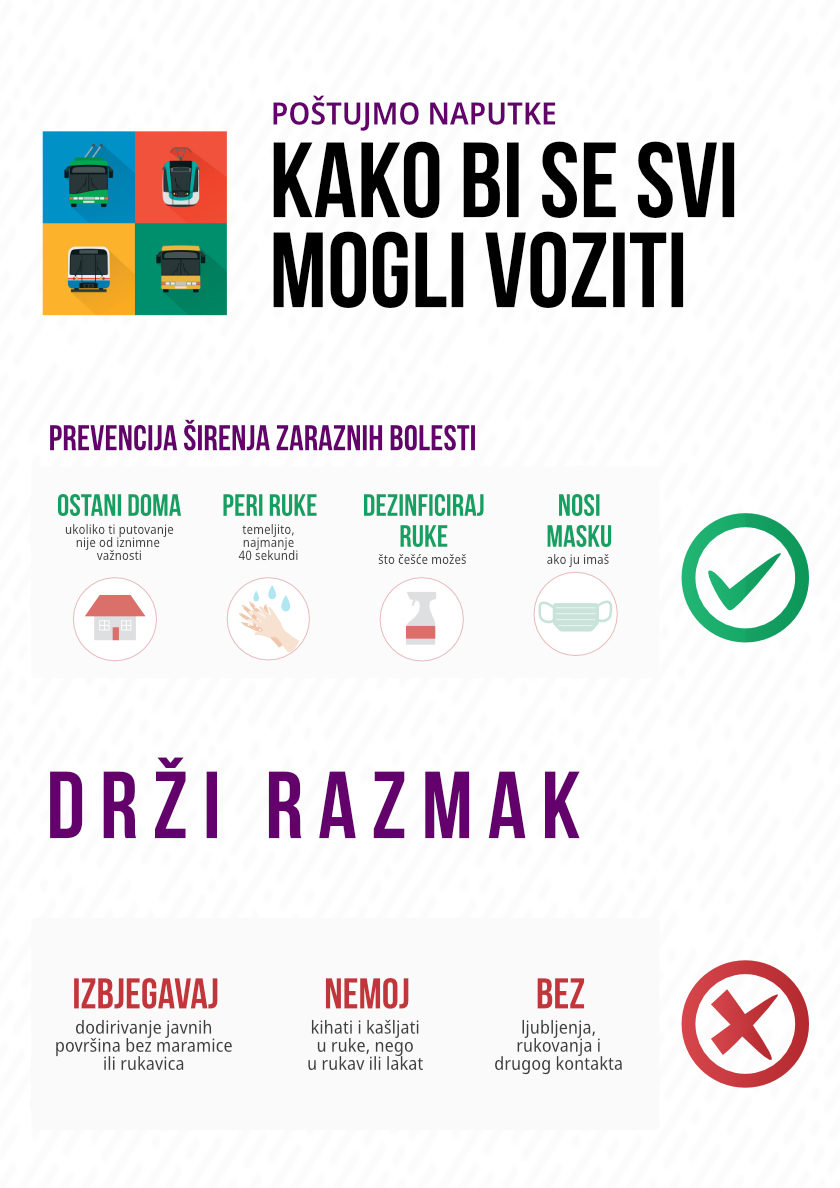 POŠTUJMO NAPUTKE

KAKO BI SE SVI MOGLI VOZITI

PREVENCIJA ŠIRENJA ZARAZNIH BOLESTI

OSTANI DOMA
ukoliko ti putovanje nije od iznimne važnosti

PERI RUKE
temeljito, najmanje 40 sekundi

DEZINFICIRAJ RUKE
što češće možeš

NOSI MASKU
ako ju imaš

DRŽI RAZMAK

IZBJEGAVAJ
dodirivanje javnih površina bez maramice ili rukavica

NEMOJ
kihati i kašljati u ruke, nego u rukav ili lakat

BEZ
ljubljenja, rukovanja i drugog kontakta